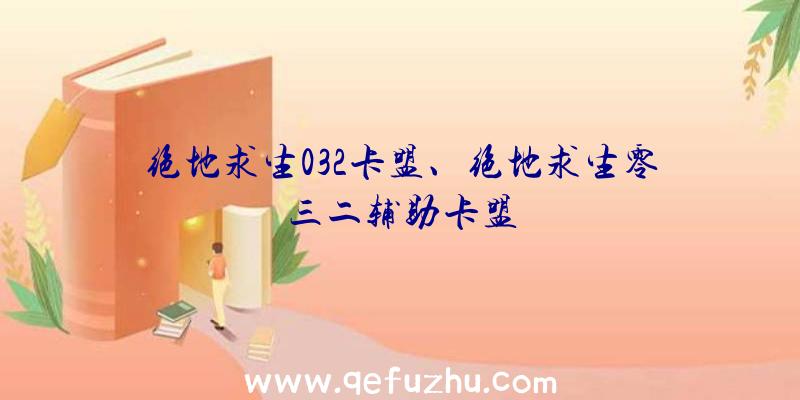 绝地求生032卡盟、绝地求生零三二辅助卡盟

www.qefuzhu.com